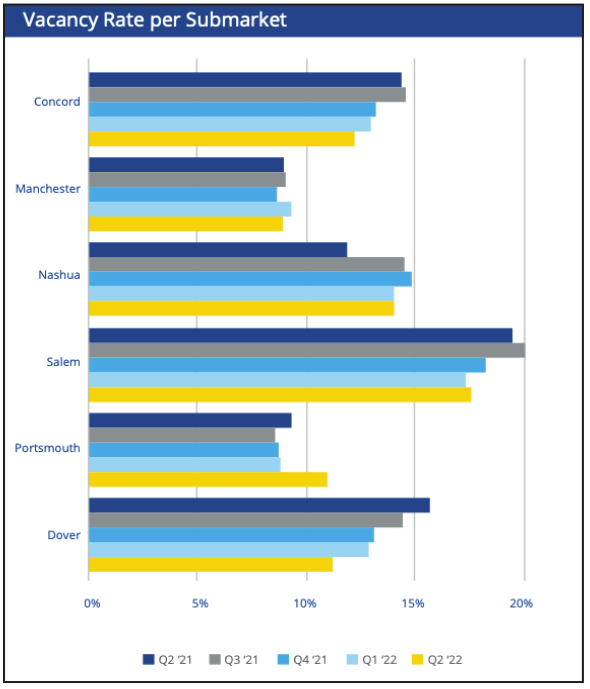 Vacancy Rate per Submarket

Concord
Manchester
Nashua
Salem
Portsmouth
Dover

0%
5%
10%
15%
20%

Q2 '21
Q3 '21
Q4 '21
Q1 '22
Q2 '22